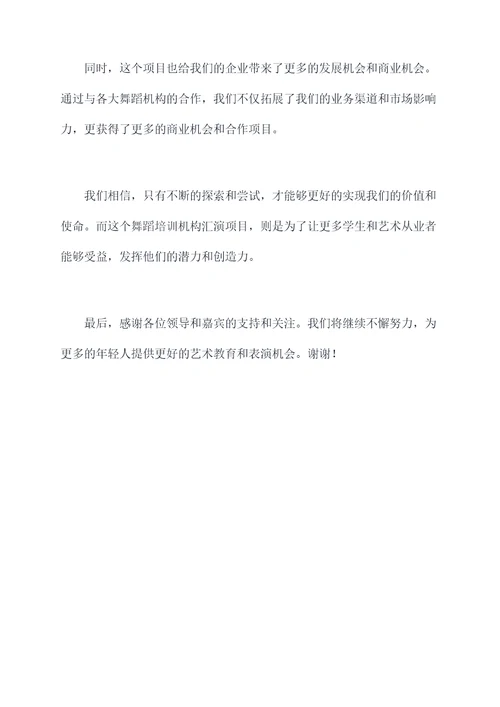 同时，这个项目也给我们的企业带来了更多的发展机会和商业机会。通过与各大舞蹈机构的合作，我们不仅拓展了我们的业务渠道和市场影响力，更获得了更多的商业机会和合作项目。

我们相信，只有不断的探索和尝试，才能够更好的实现我们的价值和使命。而这个舞蹈培训机构汇演项目，则是为了让更多学生和艺术从业者能够受益，发挥他们的潜力和创造力。

最后，感谢各位领导和嘉宾的支持和关注。我们将继续不懈努力，为更多的年轻人提供更好的艺术教育和表演机会。谢谢！